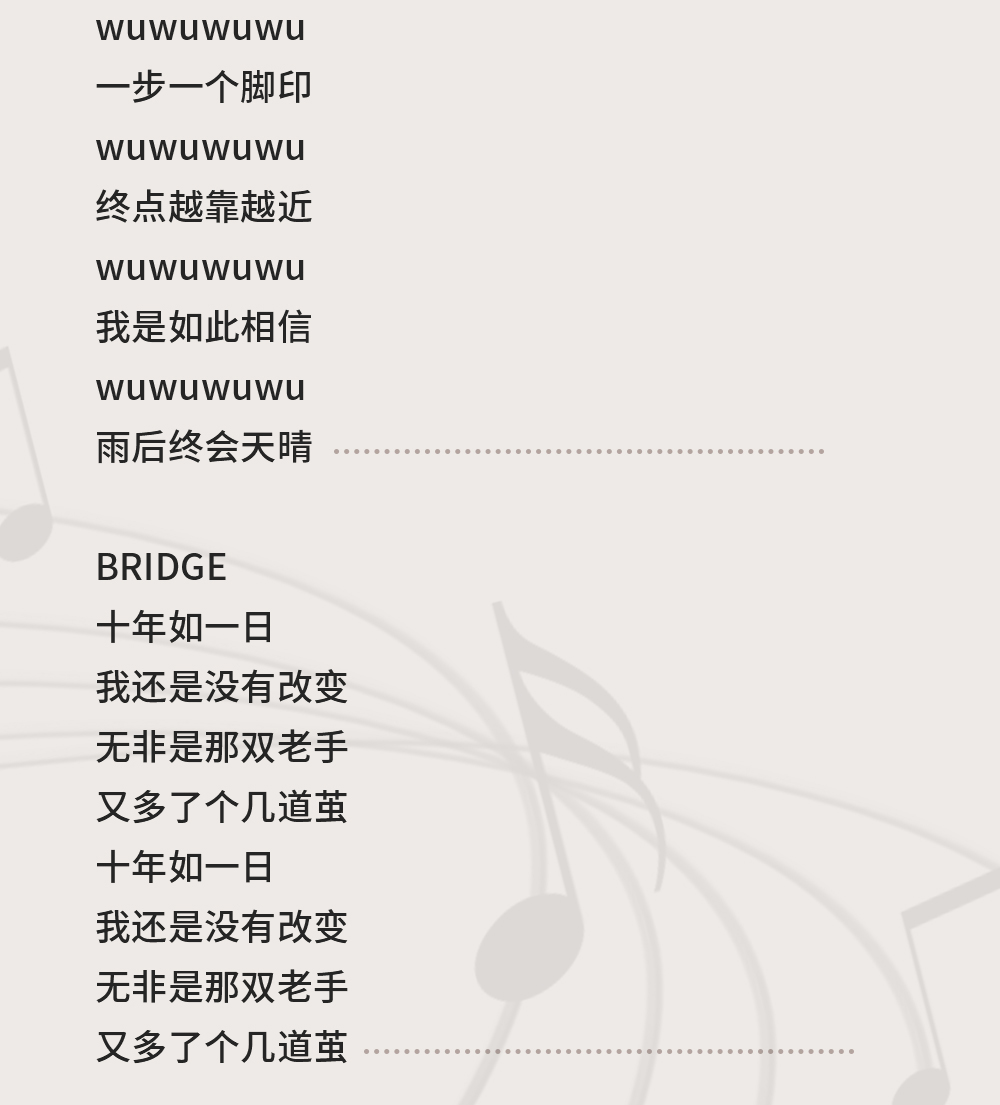 wuwuwuwu
一步一个脚印
wuwuwuwu
终点越靠越近
wuwuwuwu
我是如此相信
wuwuwuwu
雨后终会天晴

BRIDGE
十年如一日
我还是没有改变
无非是那双老手
又多了个几道茧
十年如一日
我还是没有改变
无非是那双老手
又多了个几道茧